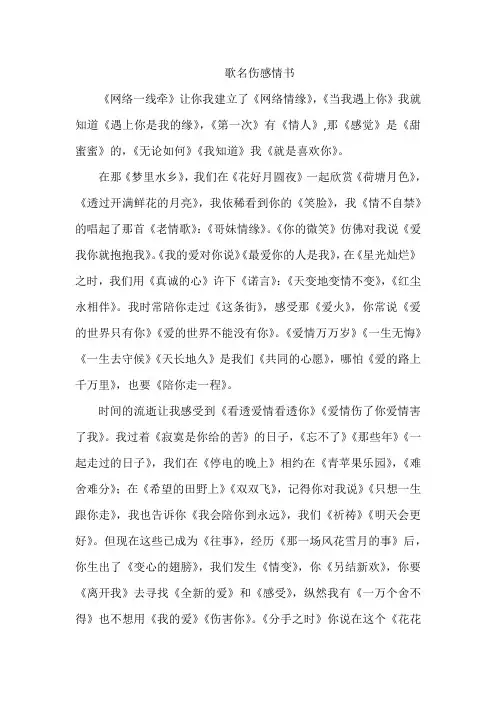 歌名伤感情书

《网络一线牵》让你我建立了《网络情缘》,《当我遇上你》我就知道《遇上你是我的缘》,《第一次》有《情人》,那《感觉》是《甜蜜蜜》的,《无论如何》《我知道》我《就是喜欢你》。

在那《梦里水乡》,我们在《花好月圆夜》一起欣赏《荷塘月色》,《透过开满鲜花的月亮》,我依稀看到你的《笑脸》,我《情不自禁》的唱起了那首《老情歌》:《哥妹情缘》。《你的微笑》仿佛对我说《爱我你就抱抱我》。《我的爱对你说》《最爱你的人是我》,在《星光灿烂》之时,我们用《真诚的心》许下《诺言》:《天变地变情不变》,《红尘永相伴》。我时常陪你走过《这条街》,感受那《爱火》,你常说《爱的世界只有你》《爱的世界不能没有你》。《爱情万万岁》《一生无悔》《一生去守候》《天长地久》是我们《共同的心愿》,哪怕《爱的路上千万里》,也要《陪你走一程》。

时间的流逝让我感受到《看透爱情看透你》《爱情伤了你爱情害了我》。我过着《寂寞是你给的苦》的日子,《忘不了》《那些年》《一起走过的日子》,我们在《停电的晚上》相约在《青苹果乐园》,《难舍难分》;在《希望的田野上》《双双飞》,记得你对我说》《只想一生跟你走》,我也告诉你《我会陪你到永远》,我们《祈祷》《明天会更好》。但现在这些已成为《往事》,经历《那一场风花雪月的事》后,你生出了《变心的翅膀》,我们发生《情变》,你《另结新欢》,你要《离开我》去寻找《全新的爱》和《感受》,纵然我有《一万个舍不得》也不想用《我的爱》《伤害你》。《分手之时》你说在这个《花花